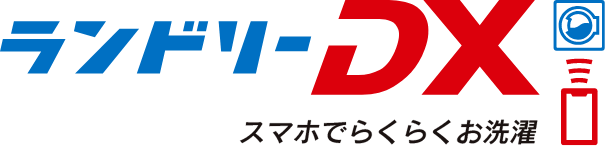 ランドリーDX

スマホでらくらくお洗濯